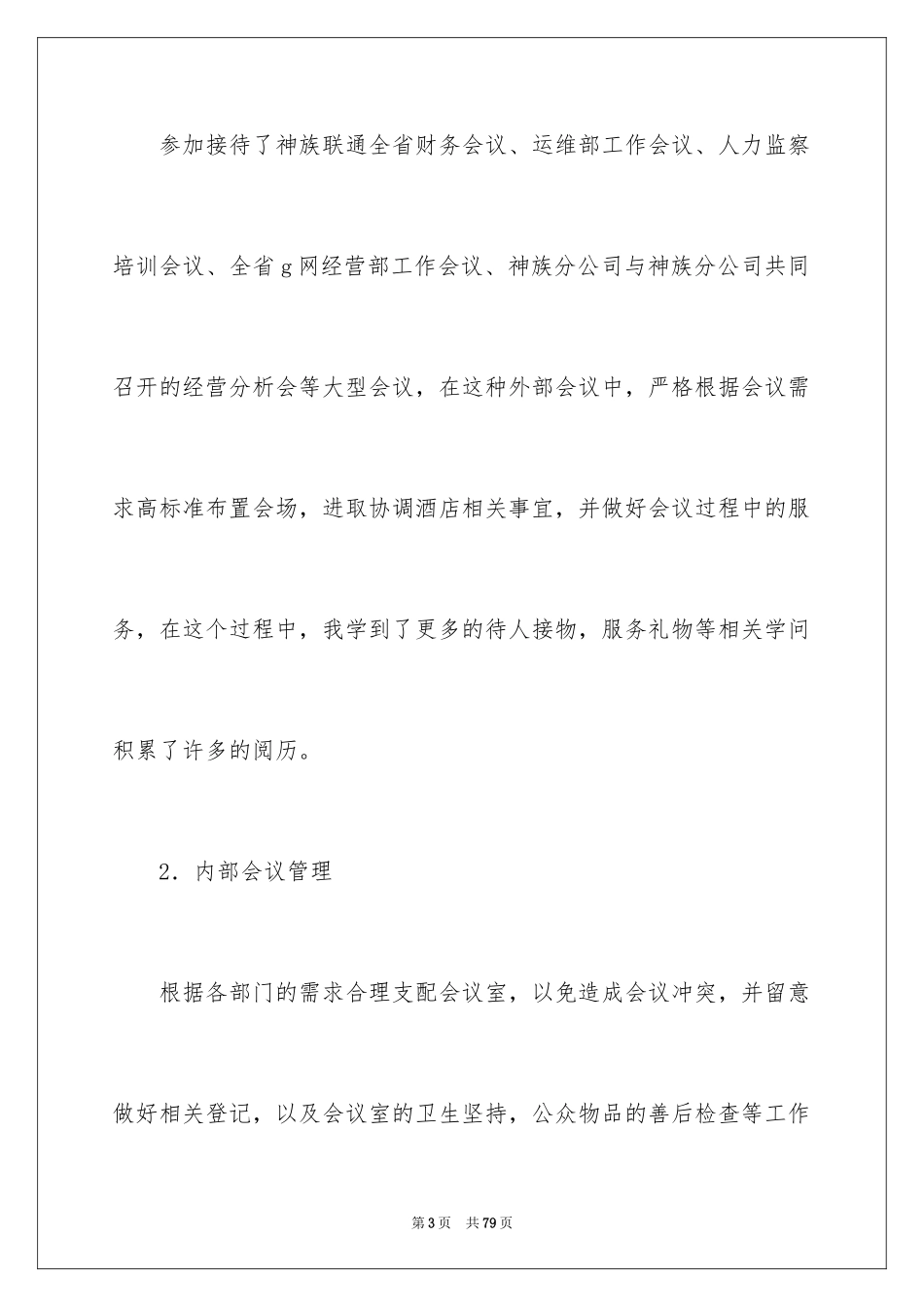 参加接待了神族联通全省财务会议、运维部工作会议、人力监察培训会议、全省g网经营部工作会议、神族分公司与神族分公司共同召开的经营分析会等大型会议，在这种外部会议中，严格根据会议需求高标准布置会场，进取协调酒店相关事宜，并做好会议过程中的服务，在这个过程中，我学到了更多的待人接物，服务礼物等相关学问积累了许多的阅历。

2．内部会议管理

根据各部门的需求合理支配会议室，以免造成会议冲突，并留意做好相关登记，以及会议室的卫生坚持，公众物品的善后检查等工作

第3页　共79页